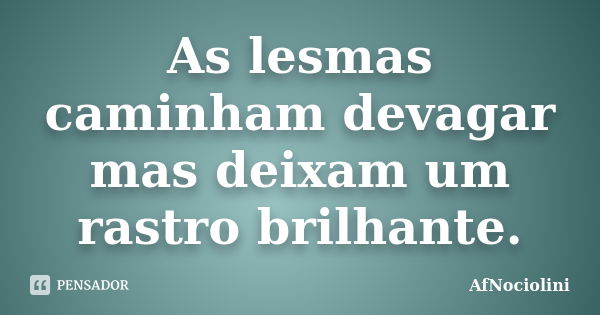 As lesmas caminham devagar mas deixam um rastro brilhante.

PENSADOR

AfNociolini